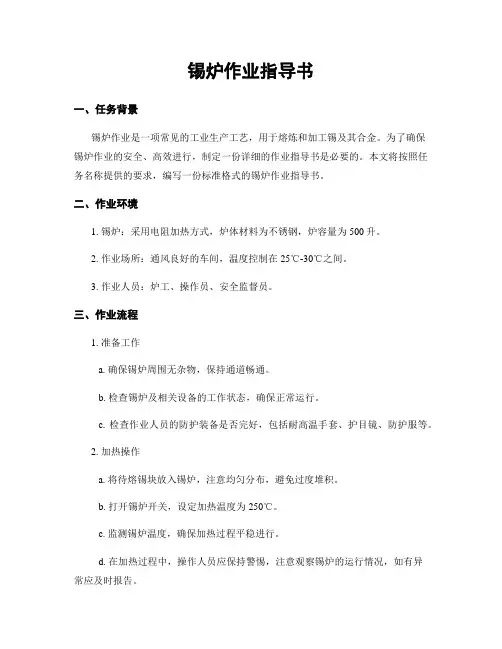 锡炉作业指导书

一、任务背景

锡炉作业是一项常见的工业生产工艺，用于熔炼和加工锡及其合金。为了确保锡炉作业的安全、高效进行，制定一份详细的作业指导书是必要的。本文将按照任务名称提供的要求，编写一份标准格式的锡炉作业指导书。

二、作业环境

1. 锡炉：采用电阻加热方式，炉体材料为不锈钢，炉容量为500升。

2. 作业场所：通风良好的车间，温度控制在25℃-30℃之间。

3. 作业人员：炉工、操作员、安全监督员。

三、作业流程

1. 准备工作

a. 确保锡炉周围无杂物，保持通道畅通。

b. 检查锡炉及相关设备的工作状态，确保正常运行。

c. 检查作业人员的防护装备是否完好，包括耐高温手套、护目镜、防护服等。

2. 加热操作

a. 将待熔锡块放入锡炉，注意均匀分布，避免过度堆积。

b. 打开锡炉开关，设定加热温度为250℃。

c. 监测锡炉温度，确保加热过程平稳进行。

d. 在加热过程中，操作人员应保持警惕，注意观察锡炉的运行情况，如有异常应及时报告。